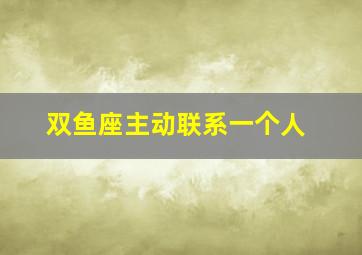 双鱼座主动联系一个人